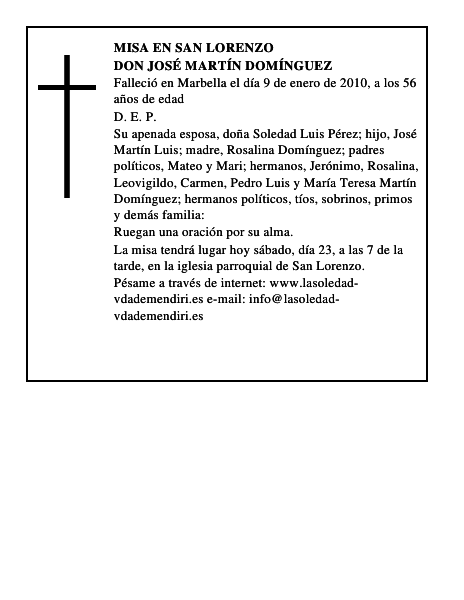 MISA EN SAN LORENZO
DON JOSÉ MARTÍN DOMÍNGUEZ

Falleció en Marbella el día 9 de enero de 2010, a los 56 años de edad

D. E. P.

Su apenada esposa, doña Soledad Luis Pérez; hijo, José Martín Luis; madre, Rosalina Domínguez; padres políticos, Mateo y Mari; hermanos, Jerónimo, Rosalina, Leovigildo, Carmen, Pedro Luis y María Teresa Martín Domínguez; hermanos políticos, tíos, sobrinos, primos y demás familia:

Ruegan una oración por su alma.

La misa tendrá lugar hoy sábado, día 23, a las 7 de la tarde, en la iglesia parroquial de San Lorenzo.

Pésame a través de internet: www.lasoledad-vdademendiri.es e-mail: info@lasoledad-vdademendiri.es